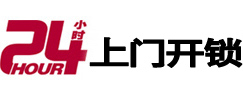 24 小时 HOUR 上门开锁